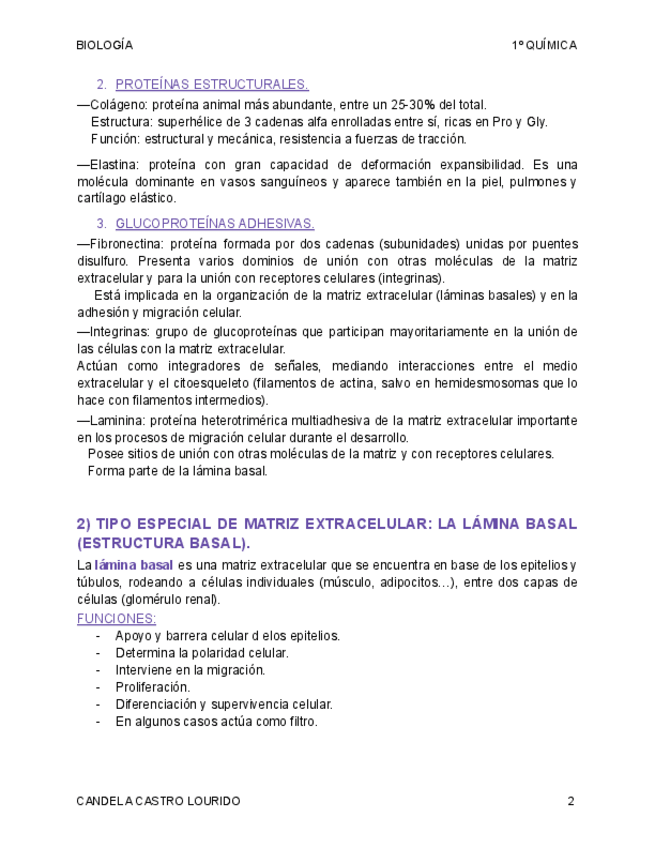 BIOLOGÍA 1º QUÍMICA

2. PROTEÍNAS ESTRUCTURALES.

—Colágeno: proteína animal más abundante, entre un 25-30% del total.
Estructura: superhélice de 3 cadenas alfa enrolladas entre sí, ricas en Pro y Gly.
Función: estructural y mecánica, resistencia a fuerzas de tracción.

—Elastina: proteína con gran capacidad de deformación expansibilidad. Es una molécula dominante en vasos sanguíneos y aparece también en la piel, pulmones y cartílago elástico.

3. GLUCOPROTEÍNAS ADHESIVAS.

—Fibronectina: proteína formada por dos cadenas (subunidades) unidas por puentes disulfuro. Presenta varios dominios de unión con otras moléculas de la matriz extracelular y para la unión con receptores celulares (integrinas).
Está implicada en la organización de la matriz extracelular (láminas basales) y en la adhesión y migración celular.
—Integrinas: grupo de glucoproteínas que participan mayoritariamente en la unión de las células con la matriz extracelular.
Actúan como integradores de señales, mediando interacciones entre el medio extracelular y el citoesqueleto (filamentos de actina, salvo en hemidesmosomas que lo hace con filamentos intermedios).
—Laminina: proteína heterotrimérica multiadhesiva de la matriz extracelular importante en los procesos de migración celular durante el desarrollo.
Posee sitios de unión con otras moléculas de la matriz y con receptores celulares.
Forma parte de la lámina basal.

2) TIPO ESPECIAL DE MATRIZ EXTRACELULAR: LA LÁMINA BASAL (ESTRUCTURA BASAL).

La lámina basal es una matriz extracelular que se encuentra en base de los epitelios y túbulos, rodeando a células individuales (músculo, adipocitos…), entre dos capas de células (glomérulo renal).
FUNCIONES:
- Apoyo y barrera celular d elos epitelios.
- Determina la polaridad celular.
- Interviene en la migración.
- Proliferación.
- Diferenciación y supervivencia celular.
- En algunos casos actúa como filtro.

CANDELA CASTRO LOURIDO 2